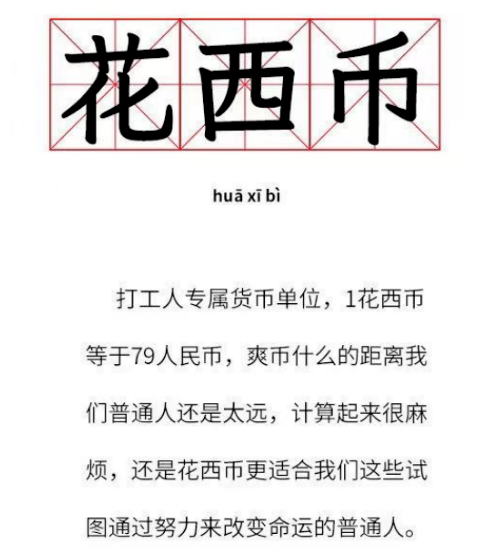 花西币

huā xī bì

打工人专属货币单位，1花西币等于79人民币，爽币什么的距离我们普通人还是太远，计算起来很麻烦，还是花西币更适合我们这些试图通过努力来改变命运的普通人。